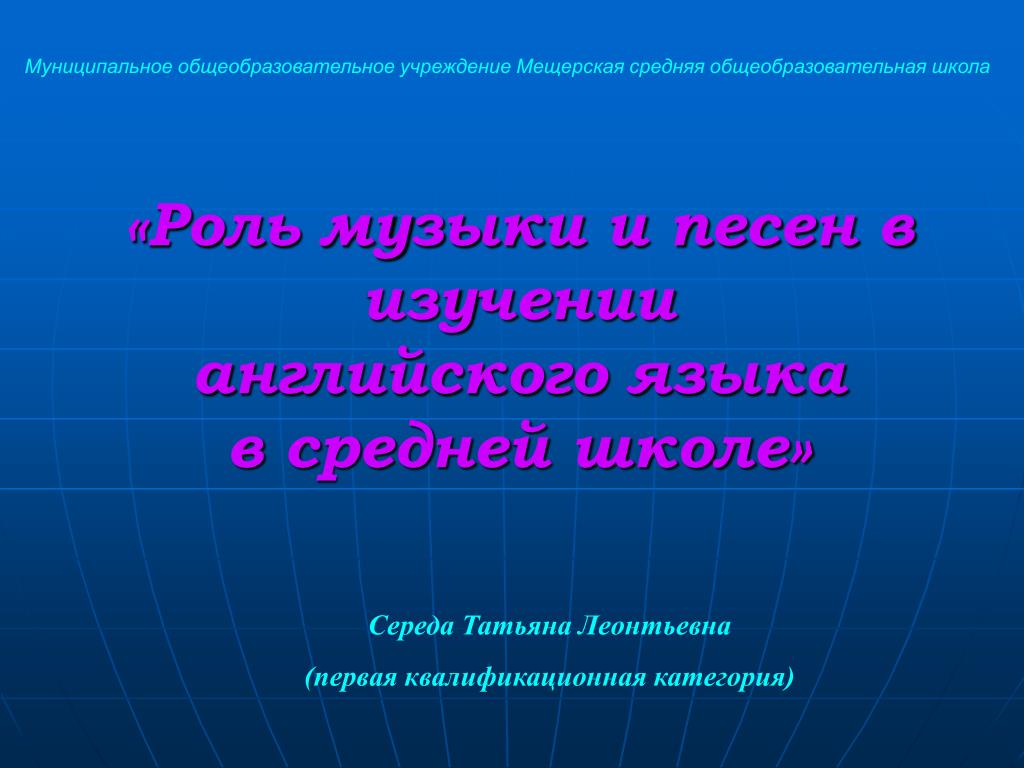 Муниципальное общеобразовательное учреждение Мещерская средняя общеобразовательная школа

«Роль музыки и песен в изучении английского языка в средней школе»

Середа Татьяна Леонтьевна

(первая квалификационная категория)